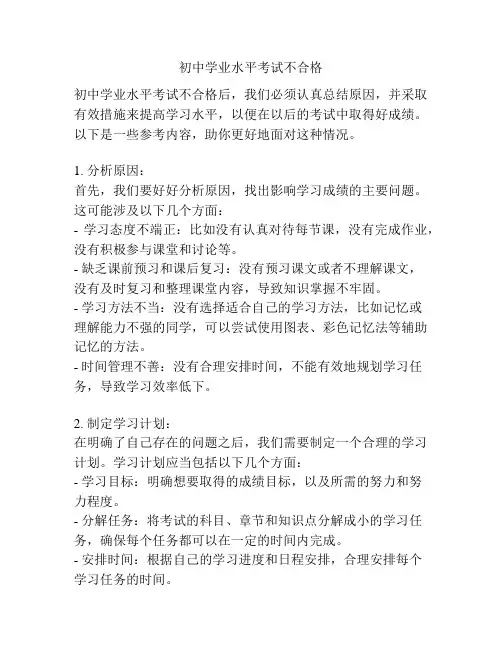 初中学业水平考试不合格

初中学业水平考试不合格后，我们必须认真总结原因，并采取有效措施来提高学习水平，以便在以后的考试中取得好成绩。以下是一些参考内容，助你更好地面对这种情况。

1. 分析原因：
首先，我们要好好分析原因，找出影响学习成绩的主要问题。这可能涉及以下几个方面：
- 学习态度不端正：比如没有认真对待每节课，没有完成作业，没有积极参与课堂和讨论等。
- 缺乏课前预习和课后复习：没有预习课文或者不理解课文，没有及时复习和整理课堂内容，导致知识掌握不牢固。
- 学习方法不当：没有选择适合自己的学习方法，比如记忆或理解能力不强的同学，可以尝试使用图表、彩色记忆法等辅助记忆的方法。
- 时间管理不善：没有合理安排时间，不能有效地规划学习任务，导致学习效率低下。

2. 制定学习计划：
在明确了自己存在的问题之后，我们需要制定一个合理的学习计划。学习计划应当包括以下几个方面：
- 学习目标：明确想要取得的成绩目标，以及所需的努力和努力程度。
- 分解任务：将考试的科目、章节和知识点分解成小的学习任务，确保每个任务都可以在一定的时间内完成。
- 安排时间：根据自己的学习进度和日程安排，合理安排每个学习任务的时间。